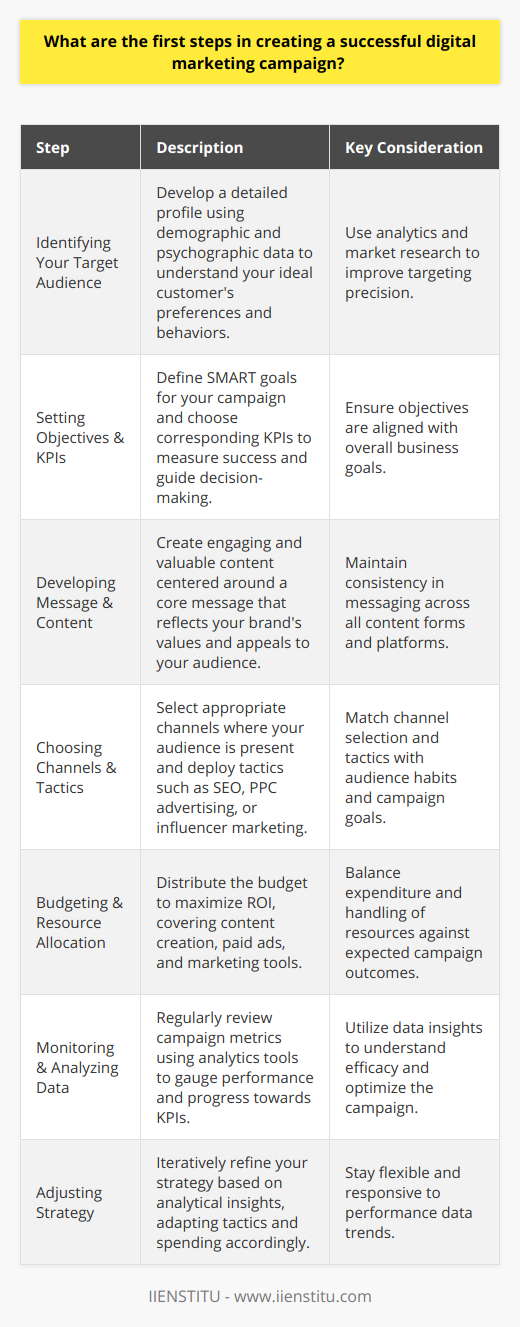 What are the first steps in creating a successful digital marketing campaign?

| Step | Description | Key Consideration |
|---|---|---|
| Identifying Your Target Audience | Develop a detailed profile using demographic and psychographic data to understand your ideal customer's preferences and behaviors. | Use analytics and market research to improve targeting precision. |
| Setting Objectives & KPIs | Define SMART goals for your campaign and choose corresponding KPIs to measure success and guide decision-making. | Ensure objectives are aligned with overall business goals. |
| Developing Message & Content | Create engaging and valuable content centered around a core message that reflects your brand's values and appeals to your audience. | Maintain consistency in messaging across all content forms and platforms. |
| Choosing Channels & Tactics | Select appropriate channels where your audience is present and deploy tactics such as SEO, PPC advertising, or influencer marketing. | Match channel selection and tactics with audience habits and campaign goals. |
| Budgeting & Resource Allocation | Distribute the budget to maximize ROI, covering content creation, paid ads, and marketing tools. | Balance expenditure and handling of resources against expected campaign outcomes. |
| Monitoring & Analyzing Data | Regularly review campaign metrics using analytics tools to gauge performance and progress towards KPIs. | Utilize data insights to understand efficacy and optimize the campaign. |
| Adjusting Strategy | Iteratively refine your strategy based on analytical insights, adapting tactics and spending accordingly. | Stay flexible and responsive to performance data trends. |

IIENSTITU - www.iienstitu.com